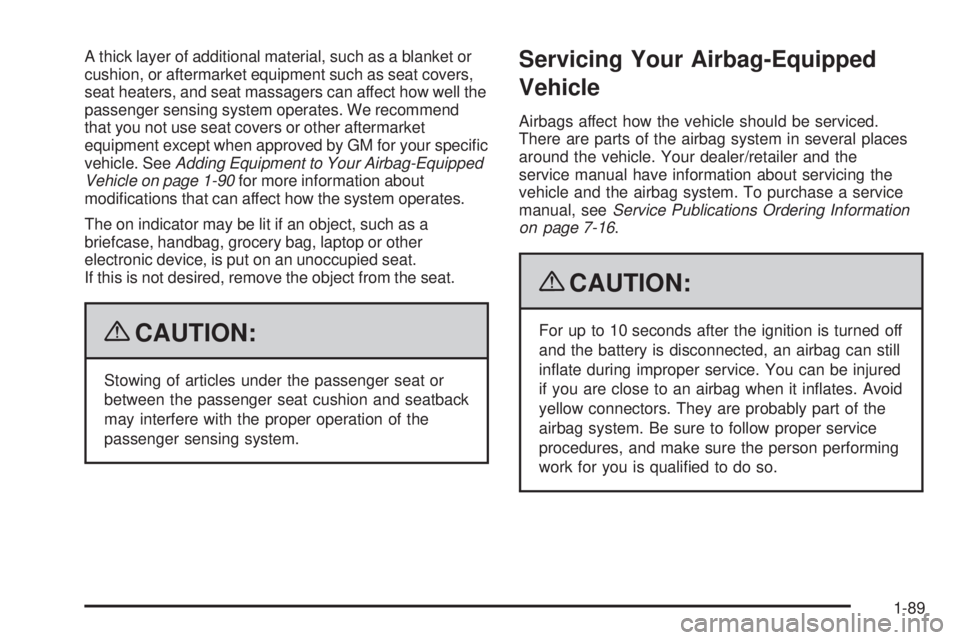 A thick layer of additional material, such as a blanket or cushion, or aftermarket equipment such as seat covers, seat heaters, and seat massagers can affect how well the passenger sensing system operates. We recommend that you not use seat covers or other aftermarket equipment except when approved by GM for your specific vehicle. See Adding Equipment to Your Airbag-Equipped Vehicle on page 1-90 for more information about modifications that can affect how the system operates.

The on indicator may be lit if an object, such as a briefcase, handbag, grocery bag, laptop or other electronic device, is put on an unoccupied seat.
If this is not desired, remove the object from the seat.

CAUTION:

Stowing of articles under the passenger seat or between the passenger seat cushion and seatback may interfere with the proper operation of the passenger sensing system.

Servicing Your Airbag-Equipped Vehicle

Airbags affect how the vehicle should be serviced. There are parts of the airbag system in several places around the vehicle. Your dealer/retailer and the service manual have information about servicing the vehicle and the airbag system. To purchase a service manual, see Service Publications Ordering Information on page 7-16.

CAUTION:

For up to 10 seconds after the ignition is turned off and the battery is disconnected, an airbag can still inflate during improper service. You can be injured if you are close to an airbag when it inflates. Avoid yellow connectors. They are probably part of the airbag system. Be sure to follow proper service procedures, and make sure the person performing work for you is qualified to do so.

1-89

carmanualsonline.info